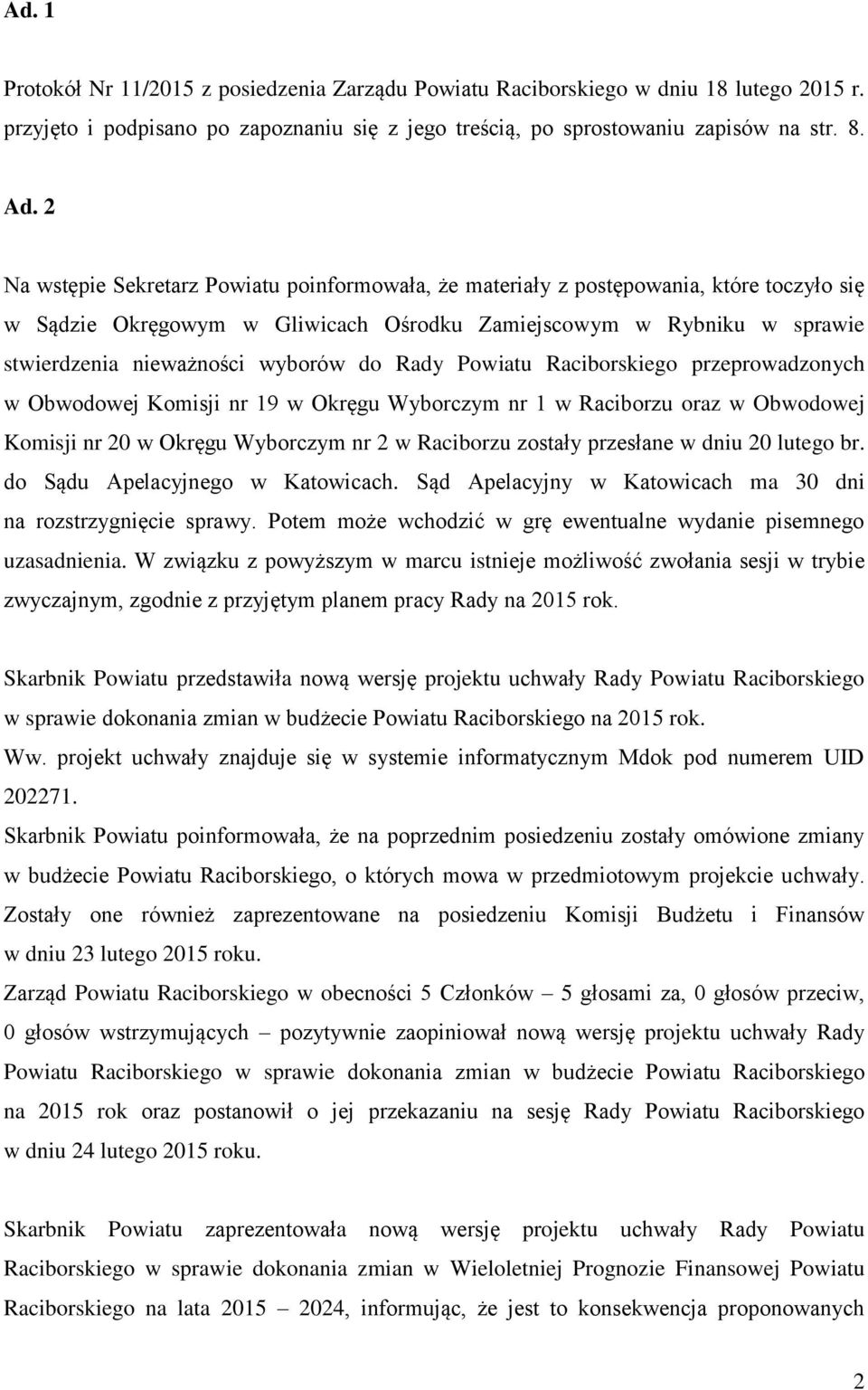 Ad. 1

Protokół Nr 11/2015 z posiedzenia Zarządu Powiatu Raciborskiego w dniu 18 lutego 2015 r. przyjęto i podpisano po zapoznaniu się z jego treścią, po sprostowaniu zapisów na str. 8.

Ad. 2

Na wstępie Sekretarz Powiatu poinformowała, że materiały z postępowania, które toczyło się w Sądzie Okręgowym w Gliwicach Ośrodku Zamiejscowym w Rybniku w sprawie stwierdzenia nieważności wyborów do Rady Powiatu Raciborskiego przeprowadzonych w Obwodowej Komisji nr 19 w Okręgu Wyborczym nr 1 w Raciborzu oraz w Obwodowej Komisji nr 20 w Okręgu Wyborczym nr 2 w Raciborzu zostały przesłane w dniu 20 lutego br. do Sądu Apelacyjnego w Katowicach. Sąd Apelacyjny w Katowicach ma 30 dni na rozstrzygnięcie sprawy. Potem może wchodzić w grę ewentualne wydanie pisemnego uzasadnienia. W związku z powyższym w marcu istnieje możliwość zwołania sesji w trybie zwyczajnym, zgodnie z przyjętym planem pracy Rady na 2015 rok.

Skarbnik Powiatu przedstawiła nową wersję projektu uchwały Rady Powiatu Raciborskiego w sprawie dokonania zmian w budżecie Powiatu Raciborskiego na 2015 rok.
Ww. projekt uchwały znajduje się w systemie informatycznym Mdok pod numerem UID 202271.
Skarbnik Powiatu poinformowała, że na poprzednim posiedzeniu zostały omówione zmiany w budżecie Powiatu Raciborskiego, o których mowa w przedmiotowym projekcie uchwały. Zostały one również zaprezentowane na posiedzeniu Komisji Budżetu i Finansów w dniu 23 lutego 2015 roku.
Zarząd Powiatu Raciborskiego w obecności 5 Członków – 5 głosami za, 0 głosów przeciw, 0 głosów wstrzymujących – pozytywnie zaopiniował nową wersję projektu uchwały Rady Powiatu Raciborskiego w sprawie dokonania zmian w budżecie Powiatu Raciborskiego na 2015 rok oraz postanowił o jej przekazaniu na sesję Rady Powiatu Raciborskiego w dniu 24 lutego 2015 roku.

Skarbnik Powiatu zaprezentowała nową wersję projektu uchwały Rady Powiatu Raciborskiego w sprawie dokonania zmian w Wieloletniej Prognozie Finansowej Powiatu Raciborskiego na lata 2015 – 2024, informując, że jest to konsekwencja proponowanych

2